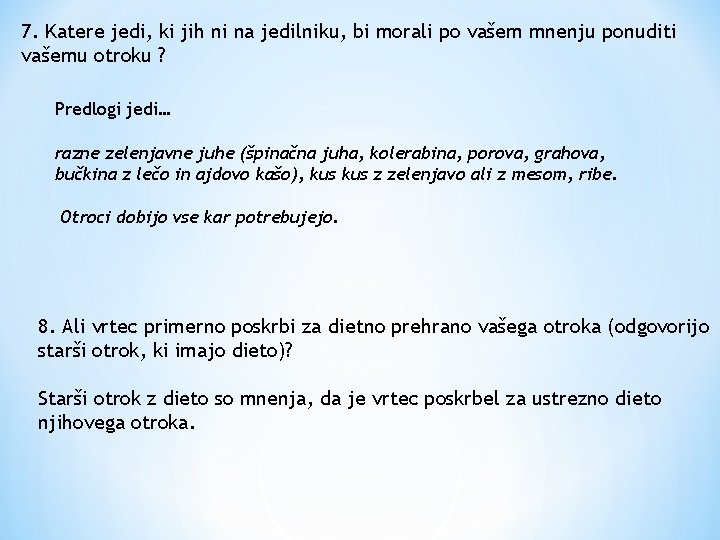 7. Katere jedi, ki jih ni na jedilniku, bi morali po vašem mnenju ponuditi vašemu otroku ?

Predlogi jedi…

razne zelenjavne juhe (špinačna juha, kolerabina, porova, grahova, bučkina z lečo in ajdovo kašo), kus kus z zelenjavo ali z mesom, ribe.

Otroci dobijo vse kar potrebujejo.

8. Ali vrtec primerno poskrbi za dietno prehrano vašega otroka (odgovorijo starši otrok, ki imajo dieto)?

Starši otrok z dieto so mnenja, da je vrtec poskrbel za ustrezno dieto njihovega otroka.